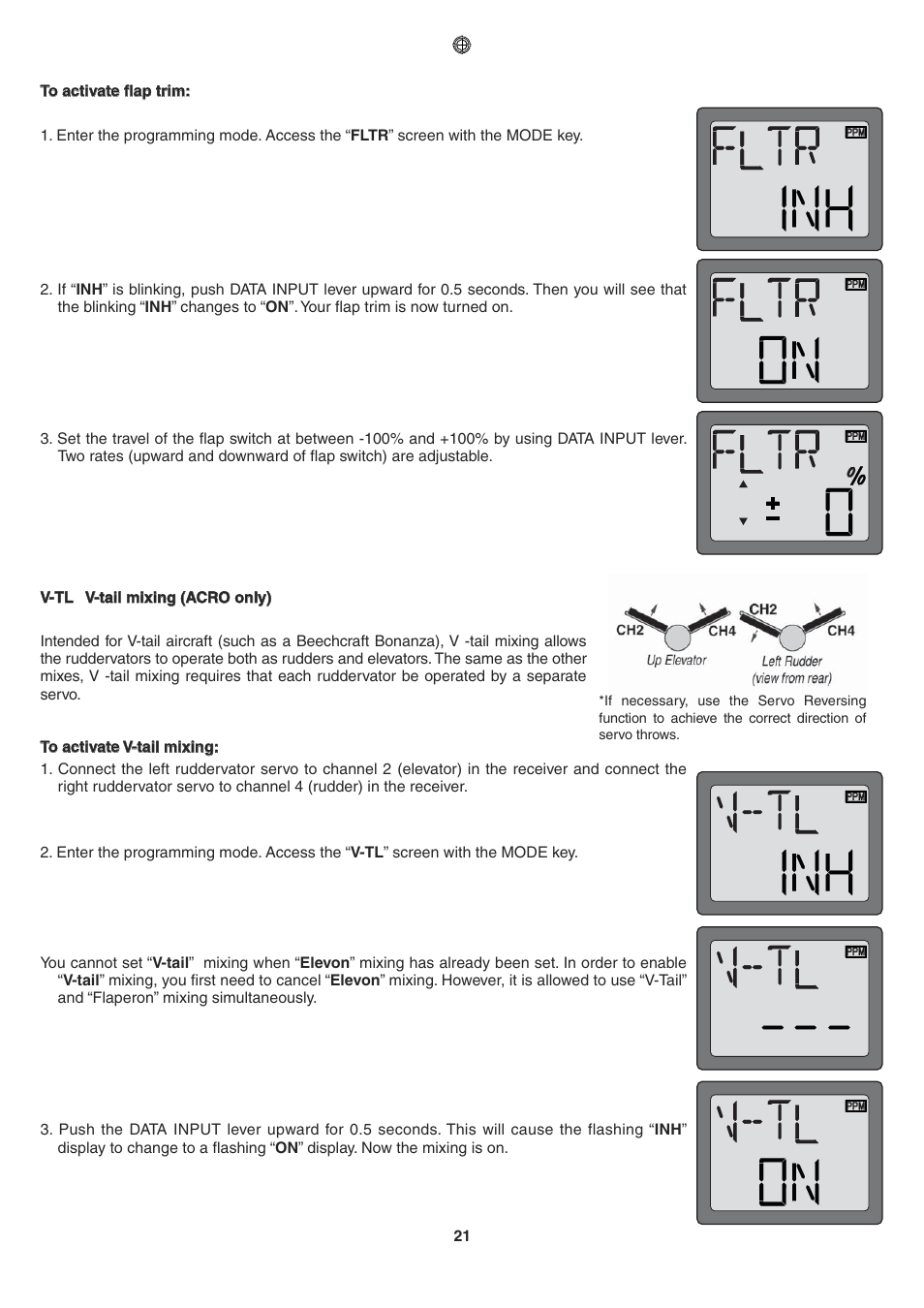 To activate flap trim:

1. Enter the programming mode. Access the “FLTR” screen with the MODE key.

FLTR PPM INH

2. If “INH” is blinking, push DATA INPUT lever upward for 0.5 seconds. Then you will see that the blinking “INH” changes to “ON”. Your flap trim is now turned on.

FLTR PPM ON

3. Set the travel of the flap switch at between -100% and +100% by using DATA INPUT lever. Two rates (upward and downward of flap switch) are adjustable.

FLTR PPM % ± 0

V-TL V-tail mixing (ACRO only)

Intended for V-tail aircraft (such as a Beechcraft Bonanza), V -tail mixing allows the ruddervators to operate both as rudders and elevators. The same as the other mixes, V -tail mixing requires that each ruddervator be operated by a separate servo.

CH2 CH4 Up Elevator CH2 CH4 Left Rudder (view from rear)

*If necessary, use the Servo Reversing function to achieve the correct direction of servo throws.

To activate V-tail mixing:

1. Connect the left ruddervator servo to channel 2 (elevator) in the receiver and connect the right ruddervator servo to channel 4 (rudder) in the receiver.

V-TL PPM INH

2. Enter the programming mode. Access the “V-TL” screen with the MODE key.

You cannot set “V-tail” mixing when “Elevon” mixing has already been set. In order to enable “V-tail” mixing, you first need to cancel “Elevon” mixing. However, it is allowed to use “V-Tail” and “Flaperon” mixing simultaneously.

V-TL PPM ---

3. Push the DATA INPUT lever upward for 0.5 seconds. This will cause the flashing “INH” display to change to a flashing “ON” display. Now the mixing is on.

V-TL PPM ON

21